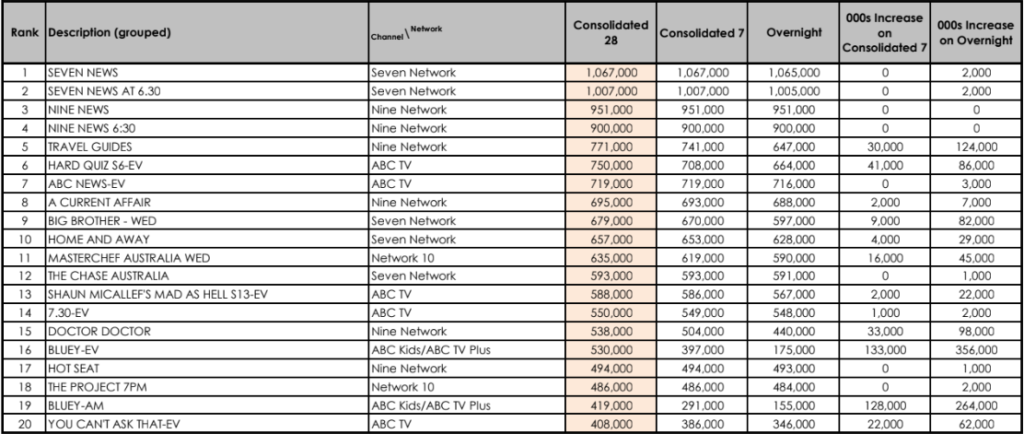 | Rank | Description (grouped) | Channel \ Network | Consolidated 28 | Consolidated 7 | Overnight | 000s Increase on Consolidated 7 | 000s Increase on Overnight |
|---|---|---|---|---|---|---|---|
| 1 | SEVEN NEWS | Seven Network | 1,067,000 | 1,067,000 | 1,065,000 | 0 | 2,000 |
| 2 | SEVEN NEWS AT 6.30 | Seven Network | 1,007,000 | 1,007,000 | 1,005,000 | 0 | 2,000 |
| 3 | NINE NEWS | Nine Network | 951,000 | 951,000 | 951,000 | 0 | 0 |
| 4 | NINE NEWS 6:30 | Nine Network | 900,000 | 900,000 | 900,000 | 0 | 0 |
| 5 | TRAVEL GUIDES | Nine Network | 771,000 | 741,000 | 647,000 | 30,000 | 124,000 |
| 6 | HARD QUIZ S6-EV | ABC TV | 750,000 | 708,000 | 664,000 | 41,000 | 86,000 |
| 7 | ABC NEWS-EV | ABC TV | 719,000 | 719,000 | 716,000 | 0 | 3,000 |
| 8 | A CURRENT AFFAIR | Nine Network | 695,000 | 693,000 | 688,000 | 2,000 | 7,000 |
| 9 | BIG BROTHER - WED | Seven Network | 679,000 | 670,000 | 597,000 | 9,000 | 82,000 |
| 10 | HOME AND AWAY | Seven Network | 657,000 | 653,000 | 628,000 | 4,000 | 29,000 |
| 11 | MASTERCHEF AUSTRALIA WED | Network 10 | 635,000 | 619,000 | 590,000 | 16,000 | 45,000 |
| 12 | THE CHASE AUSTRALIA | Seven Network | 593,000 | 593,000 | 591,000 | 0 | 1,000 |
| 13 | SHAUN MICALLEF'S MAD AS HELL S13-EV | ABC TV | 588,000 | 586,000 | 567,000 | 2,000 | 22,000 |
| 14 | 7.30-EV | ABC TV | 550,000 | 549,000 | 548,000 | 1,000 | 2,000 |
| 15 | DOCTOR DOCTOR | Nine Network | 538,000 | 504,000 | 440,000 | 33,000 | 98,000 |
| 16 | BLUEY-EV | ABC Kids/ABC TV Plus | 530,000 | 397,000 | 175,000 | 133,000 | 356,000 |
| 17 | HOT SEAT | Nine Network | 494,000 | 494,000 | 493,000 | 0 | 1,000 |
| 18 | THE PROJECT 7PM | Network 10 | 486,000 | 486,000 | 484,000 | 0 | 2,000 |
| 19 | BLUEY-AM | ABC Kids/ABC TV Plus | 419,000 | 291,000 | 155,000 | 128,000 | 264,000 |
| 20 | YOU CAN'T ASK THAT-EV | ABC TV | 408,000 | 386,000 | 346,000 | 22,000 | 62,000 |